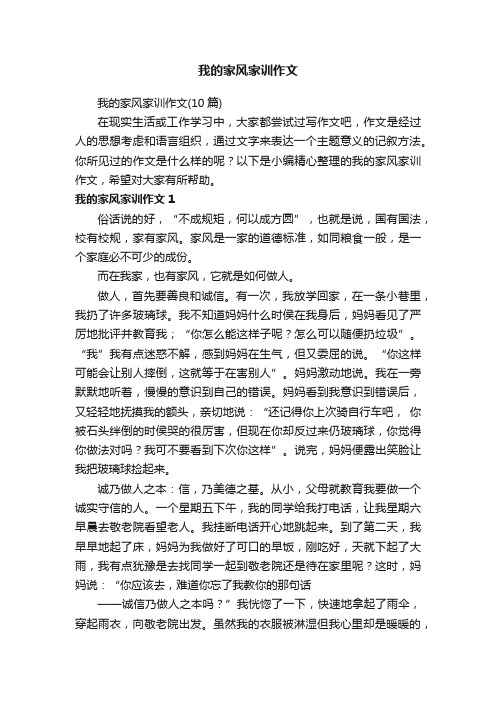 我的家风家训作文

我的家风家训作文(10 篇)

在现实生活或工作学习中，大家都尝试过写作文吧，作文是经过人的思想考虑和语言组织，通过文字来表达一个主题意义的记叙方法。你所见过的作文是什么样的呢？以下是小编精心整理的我的家风家训作文，希望对大家有所帮助。

我的家风家训作文 1

俗话说的好，“不成规矩，何以成方圆”，也就是说，国有国法，校有校规，家有家风。家风是一家的道德标准，如同粮食一般，是一个家庭必不可少的成份。

而在我家，也有家风，它就是如何做人。

做人，首先要善良和诚信。有一次，我放学回家，在一条小巷里，我扔了许多玻璃球。我不知道妈妈什么时侯在我身后，妈妈看见了严厉地批评并教育我；“你怎么能这样子呢？怎么可以随便扔垃圾”。“我”我有点迷惑不解，感到妈妈在生气，但又委屈的说。“你这样可能会让别人摔倒，这就等于在害别人”。妈妈激动地说。我在一旁默默地听着，慢慢的意识到自己的错误。妈妈看到我意识到错误后，又轻轻地抚摸我的额头，亲切地说：“还记得你上次骑自行车吧，你被石头绊倒的时侯哭的很厉害，但现在你却反过来仍玻璃球，你觉得你做法对吗？我可不要看到下次你这样”。说完，妈妈便露出笑脸让我把玻璃球捡起来。

诚乃做人之本：信，乃美德之基。从小，父母就教育我要做一个诚实守信的人。一个星期五下午，我的同学给我打电话，让我星期六早晨去敬老院看望老人。我挂断电话开心地跳起来。到了第二天，我早早地起了床，妈妈为我做好了可口的早饭，刚吃好，天就下起了大雨，我有点犹豫是去找同学一起到敬老院还是待在家里呢？这时，妈妈说：“你应该去，难道你忘了我教你的那句话

——诚信乃做人之本吗？”我恍惚了一下，快速地拿起了雨伞，穿起雨衣，向敬老院出发。虽然我的衣服被淋湿但我心里却是暖暖的，